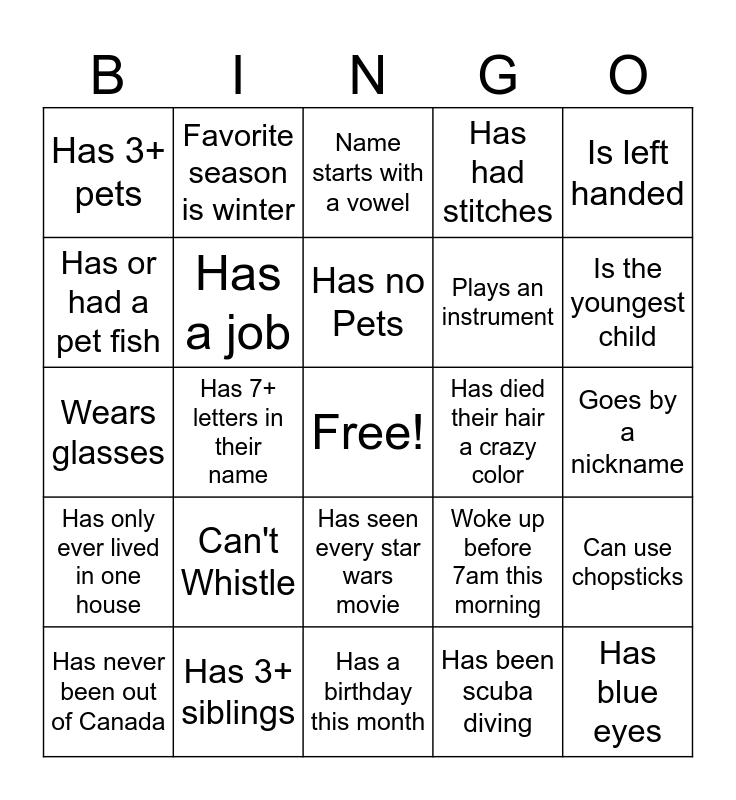 | B | I | N | G | O |
|---|---|---|---|---|
| Has 3+ pets | Favorite season is winter | Name starts with a vowel | Has had stitches | Is left handed |
| Has or had a pet fish | Has a job | Has no Pets | Plays an instrument | Is the youngest child |
| Wears glasses | Has 7+ letters in their name | Free! | Has died their hair a crazy color | Goes by a nickname |
| Has only ever lived in one house | Can't Whistle | Has seen every star wars movie | Woke up before 7am this morning | Can use chopsticks |
| Has never been out of Canada | Has 3+ siblings | Has a birthday this month | Has been scuba diving | Has blue eyes |